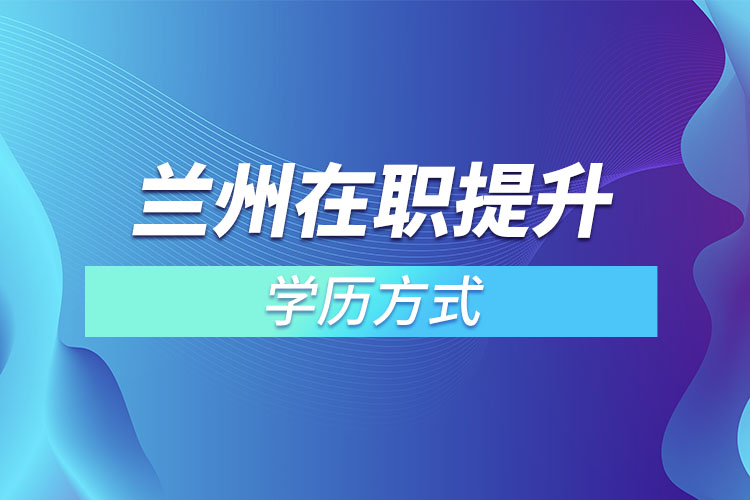 兰州在职提升

学历方式